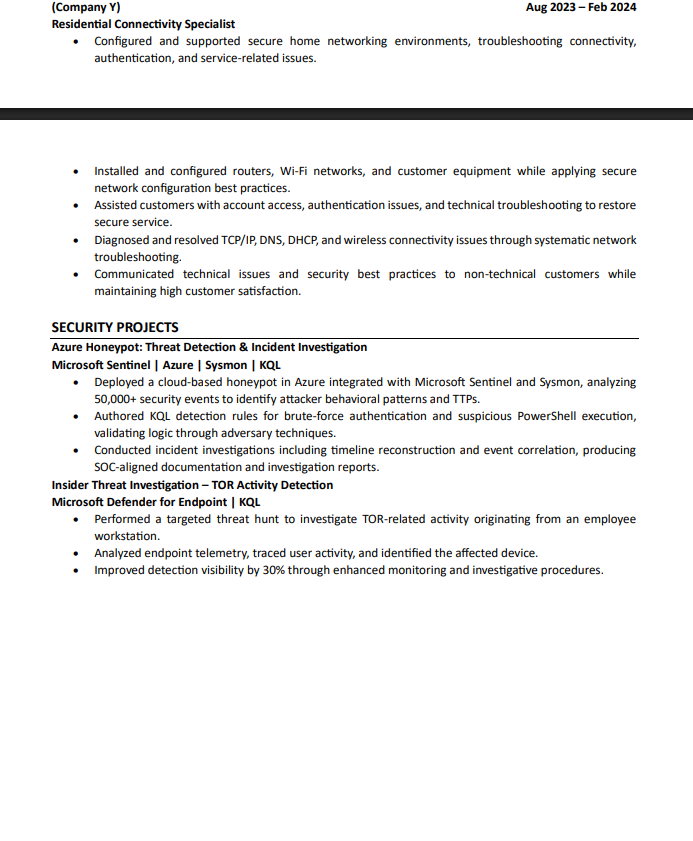 (Company Y) Aug 2023 – Feb 2024
Residential Connectivity Specialist
• Configured and supported secure home networking environments, troubleshooting connectivity, authentication, and service-related issues.

• Installed and configured routers, Wi-Fi networks, and customer equipment while applying secure network configuration best practices.
• Assisted customers with account access, authentication issues, and technical troubleshooting to restore secure service.
• Diagnosed and resolved TCP/IP, DNS, DHCP, and wireless connectivity issues through systematic network troubleshooting.
• Communicated technical issues and security best practices to non-technical customers while maintaining high customer satisfaction.

SECURITY PROJECTS
Azure Honeypot: Threat Detection & Incident Investigation
Microsoft Sentinel | Azure | Sysmon | KQL
• Deployed a cloud-based honeypot in Azure integrated with Microsoft Sentinel and Sysmon, analyzing 50,000+ security events to identify attacker behavioral patterns and TTPs.
• Authored KQL detection rules for brute-force authentication and suspicious PowerShell execution, validating logic through adversary techniques.
• Conducted incident investigations including timeline reconstruction and event correlation, producing SOC-aligned documentation and investigation reports.
Insider Threat Investigation – TOR Activity Detection
Microsoft Defender for Endpoint | KQL
• Performed a targeted threat hunt to investigate TOR-related activity originating from an employee workstation.
• Analyzed endpoint telemetry, traced user activity, and identified the affected device.
• Improved detection visibility by 30% through enhanced monitoring and investigative procedures.